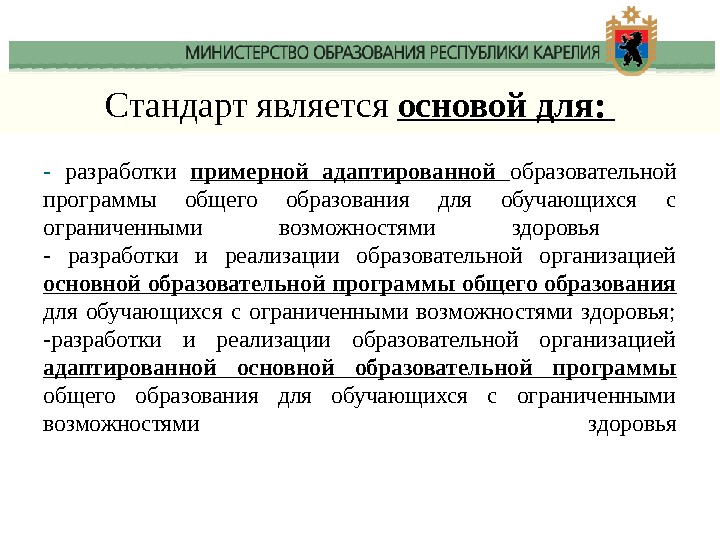 МИНИСТЕРСТВО ОБРАЗОВАНИЯ РЕСПУБЛИКИ КАРЕЛИЯ

Стандарт является основой для:

- разработки примерной адаптированной образовательной программы общего образования для обучающихся с ограниченными возможностями здоровья
- разработки и реализации образовательной организацией основной образовательной программы общего образования для обучающихся с ограниченными возможностями здоровья;
-разработки и реализации образовательной организацией адаптированной основной образовательной программы общего образования для обучающихся с ограниченными возможностями здоровья